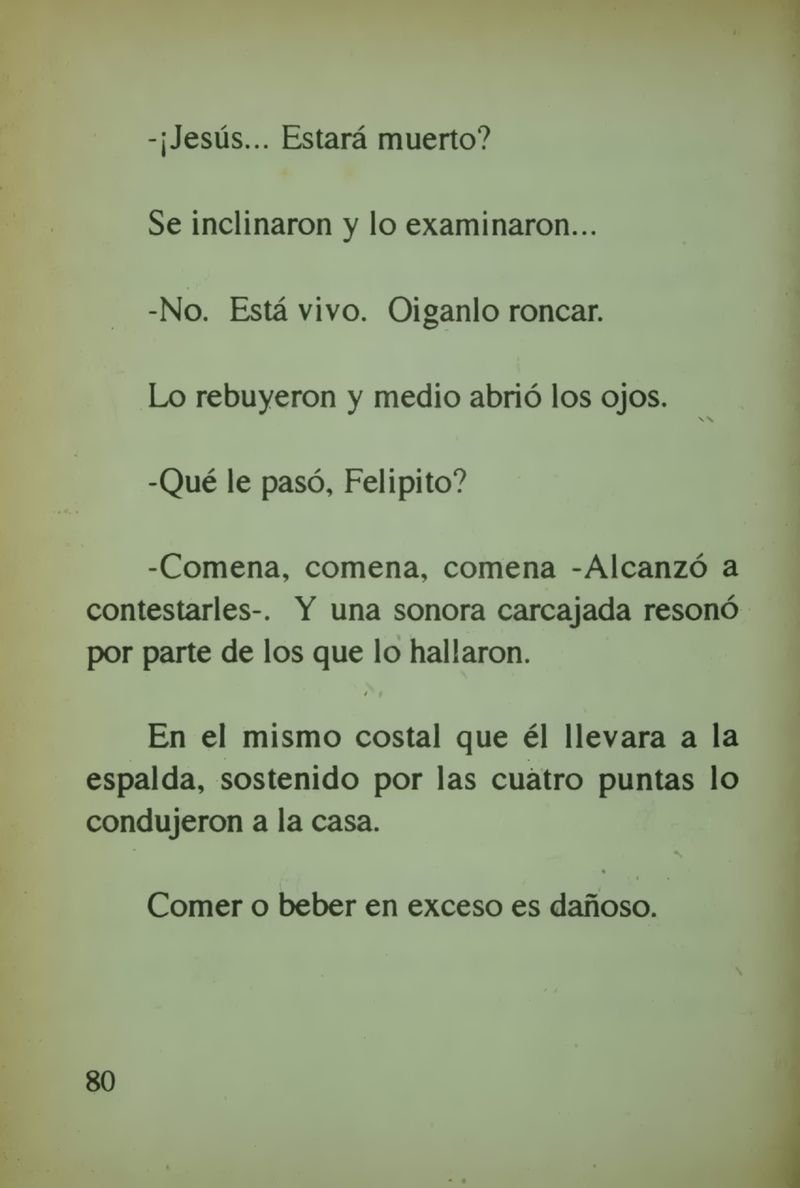 -¡Jesús... Estará muerto?

Se inclinaron y lo examinaron...

-No. Está vivo. Oiganlo roncar.

Lo rebuyeron y medio abrió los ojos.

-Qué le pasó, Felipito?

-Comena, comena, comena -Alcanzó a contestarles-. Y una sonora carcajada resonó por parte de los que lo hallaron.

En el mismo costal que él llevara a la espalda, sostenido por las cuatro puntas lo condujeron a la casa.

Comer o beber en exceso es dañoso.

80